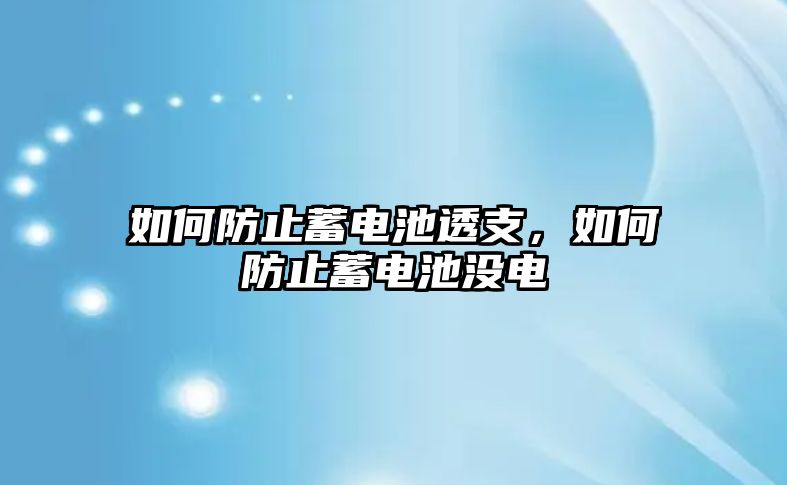 如何防止蓄电池透支，如何防止蓄电池没电